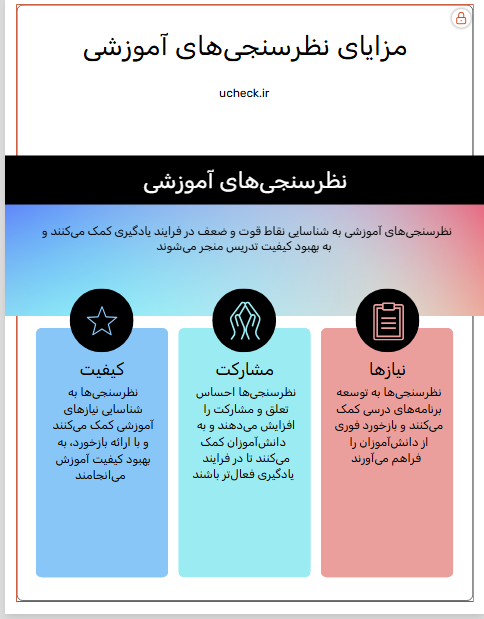 مزایای نظرسنجی‌های آموزشی

ucheck.ir

نظرسنجی‌های آموزشی

نظرسنجی‌های آموزشی به شناسایی نقاط قوت و ضعف در فرایند یادگیری کمک می‌کنند و به بهبود کیفیت تدریس منجر می‌شوند

نیازها

نظرسنجی‌ها به توسعه برنامه‌های درسی کمک می‌کنند و بازخورد فوری از دانش‌آموزان را فراهم می‌آورند

مشارکت

نظرسنجی‌ها احساس تعلق و مشارکت را افزایش می‌دهند و به دانش‌آموزان کمک می‌کنند تا در فرایند یادگیری فعال‌تر باشند

کیفیت

نظرسنجی‌ها به شناسایی نیازهای آموزشی کمک می‌کنند و با ارائه بازخورد، به بهبود کیفیت آموزش می‌انجامند